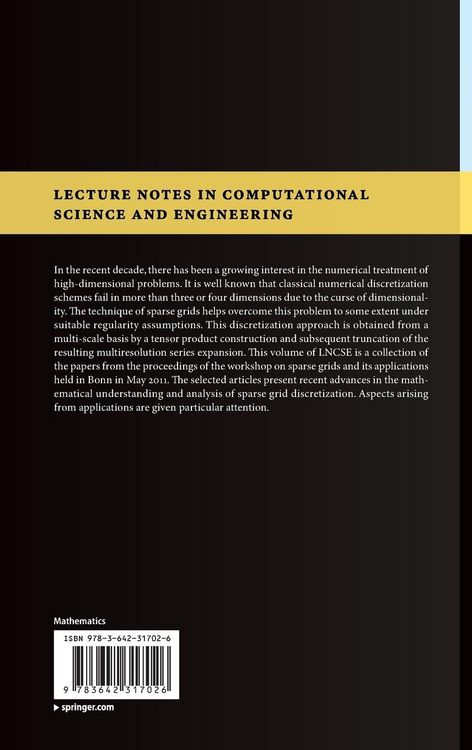 LECTURE NOTES IN COMPUTATIONAL SCIENCE AND ENGINEERING

In the recent decade, there has been a growing interest in the numerical treatment of high-dimensional problems. It is well known that classical numerical discretization schemes fail in more than three or four dimensions due to the curse of dimensionality. The technique of sparse grids helps overcome this problem to some extent under suitable regularity assumptions. This discretization approach is obtained from a multi-scale basis by a tensor product construction and subsequent truncation of the resulting multiresolution series expansion. This volume of LNCSE is a collection of the papers from the proceedings of the workshop on sparse grids and its applications held in Bonn in May 2011. The selected articles present recent advances in the mathematical understanding and analysis of sparse grid discretization. Aspects arising from applications are given particular attention.

Mathematics

ISBN 978-3-642-31702-6

9 783642 317026

▸ springer.com